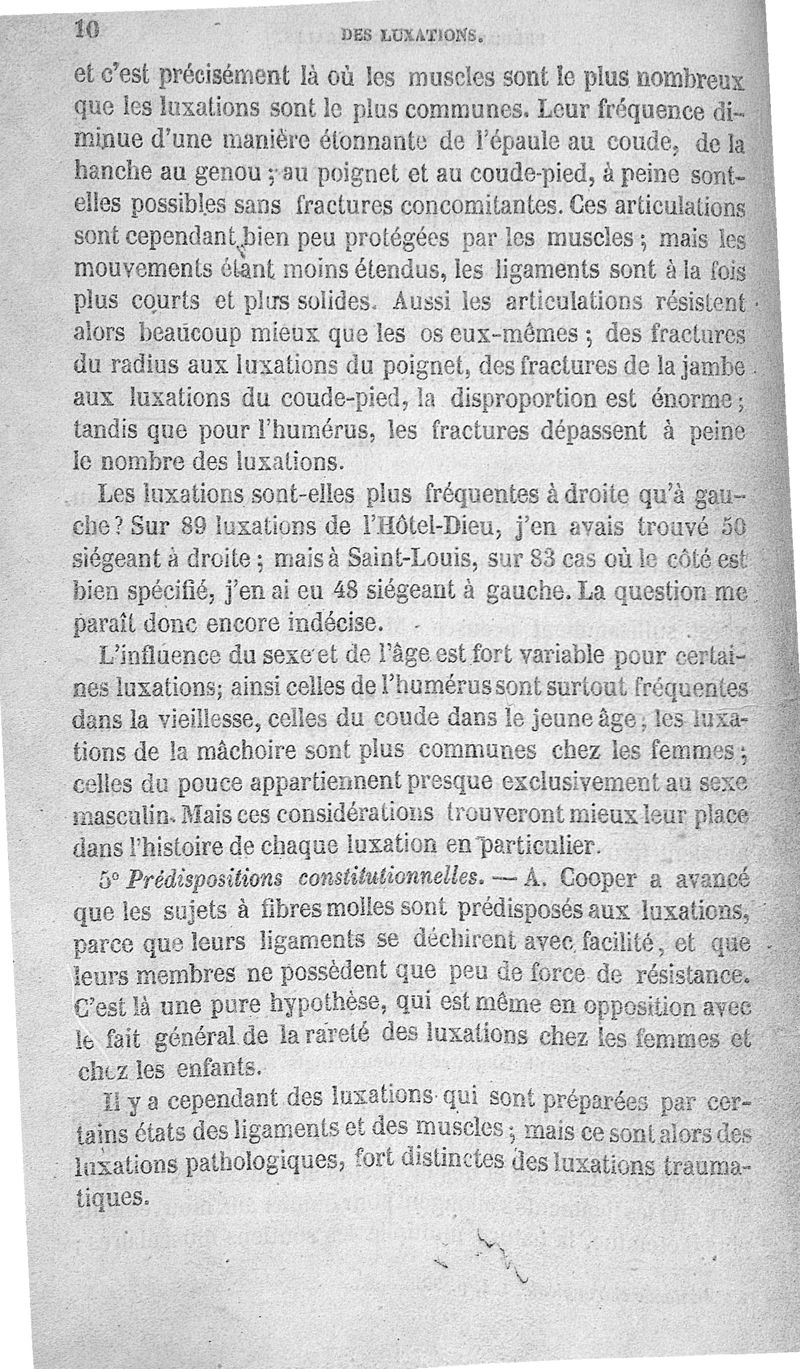 10 DES LUXATIONS.

et c'est précisément là où les muscles sont le plus nombreux que les luxations sont le plus communes. Leur fréquence diminue d'une manière étonnante de l'épaule au coude, de la hanche au genou ; au poignet et au coude-pied, à peine sont-elles possibles sans fractures concomitantes. Ces articulations sont cependant bien peu protégées par les muscles ; mais les mouvements étant moins étendus, les ligaments sont à la fois plus courts et plus solides. Aussi les articulations résistent alors beaucoup mieux que les os eux-mêmes ; des fractures du radius aux luxations du poignet, des fractures de la jambe aux luxations du coude-pied, la disproportion est énorme ; tandis que pour l'humérus, les fractures dépassent à peine le nombre des luxations.

Les luxations sont-elles plus fréquentes à droite qu'à gauche ? Sur 89 luxations de l'Hôtel-Dieu, j'en avais trouvé 50 siégeant à droite ; mais à Saint-Louis, sur 83 cas où le côté est bien spécifié, j'en ai eu 48 siégeant à gauche. La question me paraît donc encore indécise.

L'influence du sexe et de l'âge est fort variable pour certaines luxations; ainsi celles de l'humérus sont surtout fréquentes dans la vieillesse, celles du coude dans le jeune âge ; les luxations de la mâchoire sont plus communes chez les femmes ; celles du pouce appartiennent presque exclusivement au sexe masculin. Mais ces considérations trouveront mieux leur place dans l'histoire de chaque luxation en particulier.

5° Prédispositions constitutionnelles. — A. Cooper a avancé que les sujets à fibres molles sont prédisposés aux luxations, parce que leurs ligaments se déchirent avec facilité, et que leurs membres ne possèdent que peu de force de résistance. C'est là une pure hypothèse, qui est même en opposition avec le fait général de la rareté des luxations chez les femmes et chez les enfants.

Il y a cependant des luxations qui sont préparées par certains états des ligaments et des muscles ; mais ce sont alors des luxations pathologiques, fort distinctes des luxations traumatiques.